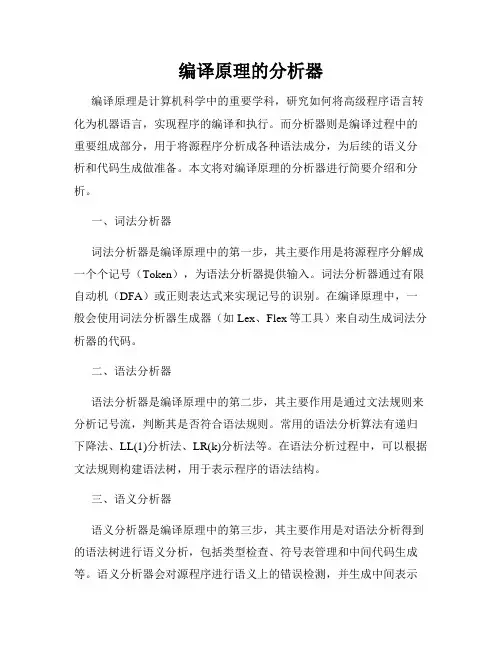 编译原理的分析器

编译原理是计算机科学中的重要学科，研究如何将高级程序语言转化为机器语言，实现程序的编译和执行。而分析器则是编译过程中的重要组成部分，用于将源程序分析成各种语法成分，为后续的语义分析和代码生成做准备。本文将对编译原理的分析器进行简要介绍和分析。

一、词法分析器

词法分析器是编译原理中的第一步，其主要作用是将源程序分解成一个个记号（Token），为语法分析器提供输入。词法分析器通过有限自动机（DFA）或正则表达式来实现记号的识别。在编译原理中，一般会使用词法分析器生成器（如 Lex、Flex 等工具）来自动生成词法分析器的代码。

二、语法分析器

语法分析器是编译原理中的第二步，其主要作用是通过文法规则来分析记号流，判断其是否符合语法规则。常用的语法分析算法有递归下降法、LL(1)分析法、LR(k)分析法等。在语法分析过程中，可以根据文法规则构建语法树，用于表示程序的语法结构。

三、语义分析器

语义分析器是编译原理中的第三步，其主要作用是对语法分析得到的语法树进行语义分析，包括类型检查、符号表管理和中间代码生成等。语义分析器会对源程序进行语义上的错误检测，并生成中间表示